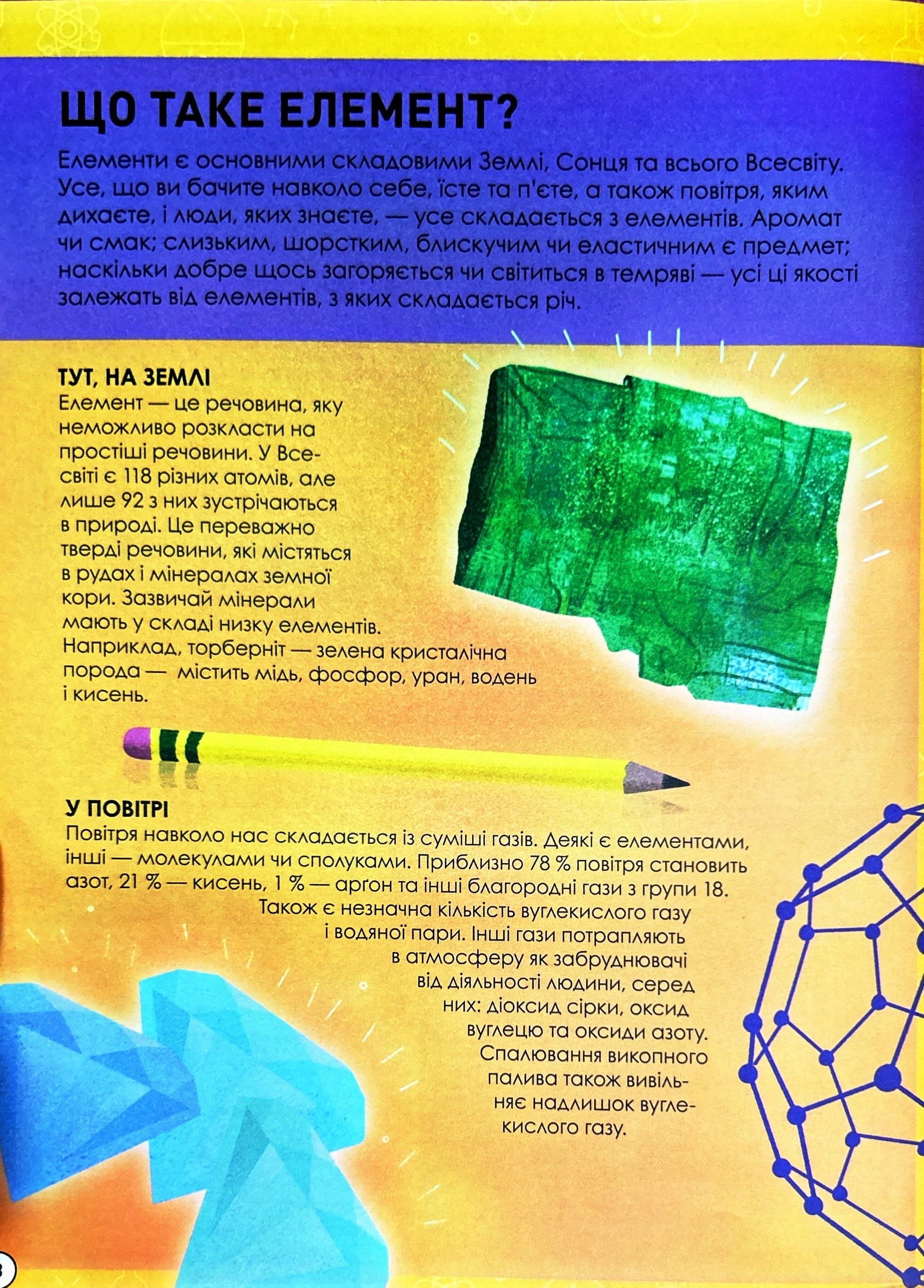 ЩО ТАКЕ ЕЛЕМЕНТ?

Елементи є основними складовими Землі, Сонця та всього Всесвіту. Усе, що ви бачите навколо себе, їсте та п'єте, а також повітря, яким дихаєте, і люди, яких знаєте, — усе складається з елементів. Аромат чи смак; слизьким, шорстким, блискучим чи еластичним є предмет; наскільки добре щось загоряється чи світиться в темряві — усі ці якості залежать від елементів, з яких складається річ.

ТУТ, НА ЗЕМЛІ
Елемент — це речовина, яку неможливо розкласти на простіші речовини. У Всесвіті є 118 різних атомів, але лише 92 з них зустрічаються в природі. Це переважно тверді речовини, які містяться в рудах і мінералах земної кори. Зазвичай мінерали мають у складі низку елементів. Наприклад, торберніт — зелена кристалічна порода — містить мідь, фосфор, уран, водень і кисень.

У ПОВІТРІ
Повітря навколо нас складається із суміші газів. Деякі є елементами, інші — молекулами чи сполуками. Приблизно 78 % повітря становить азот, 21 % — кисень, 1 % — арґон та інші благородні гази з групи 18. Також є незначна кількість вуглекислого газу і водяної пари. Інші гази потрапляють в атмосферу як забруднювачі від діяльності людини, серед них: діоксид сірки, оксид вуглецю та оксиди азоту. Спалювання викопного палива також вивільняє надлишок вуглекислого газу.

8